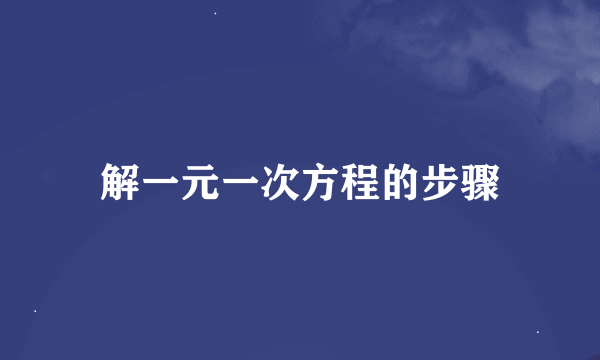 解一元一次方程的步骤